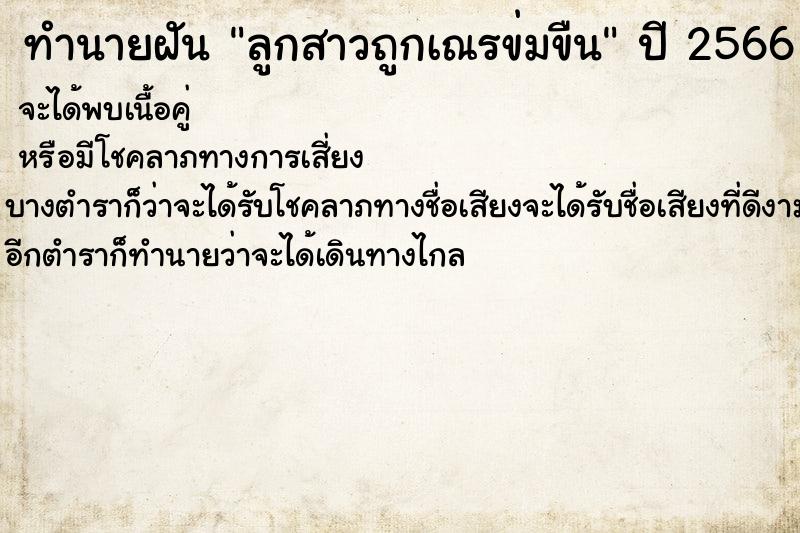 ทำนายฝัน "ลูกสาวถูกเณรข่มขืน" ปี 2566

จะได้พบเนื้อคู่

หรือมีโชคลาภทางการเสี่ยง

บางตำราก็ว่าจะได้รับโชคลาภทางชื่อเสียงจะได้รับชื่อเสียงที่ดีงาม

อีกตำราก็ทำนายว่าจะได้เดินทางไกล